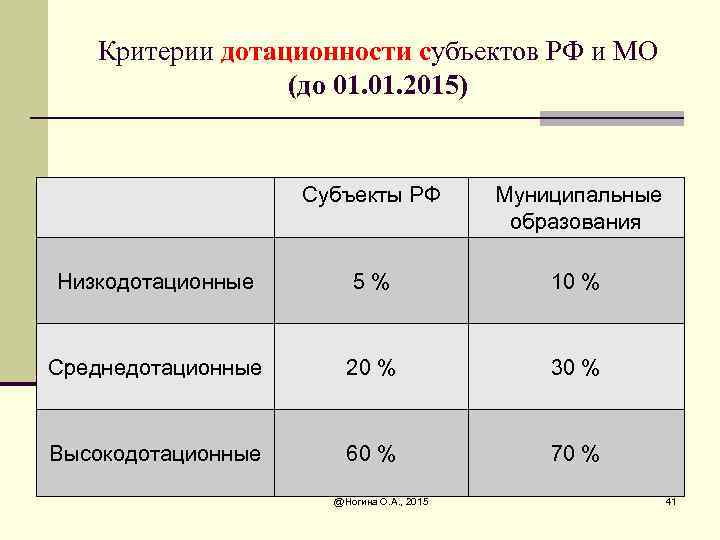 Критерии дотационности субъектов РФ и МО
(до 01.01.2015)

|  | Субъекты РФ | Муниципальные образования |
|---|---|---|
| Низкодотационные | 5 % | 10 % |
| Среднедотационные | 20 % | 30 % |
| Высокодотационные | 60 % | 70 % |

@Ногина О.А., 2015

41